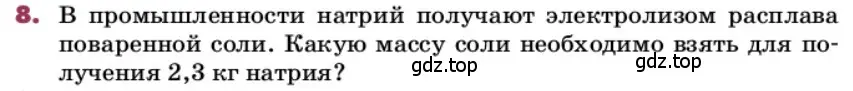 8. В промышленности натрий получают электролизом расплава поваренной соли. Какую массу соли необходимо взять для получения 2,3 кг натрия?

gdz.top gdz.top